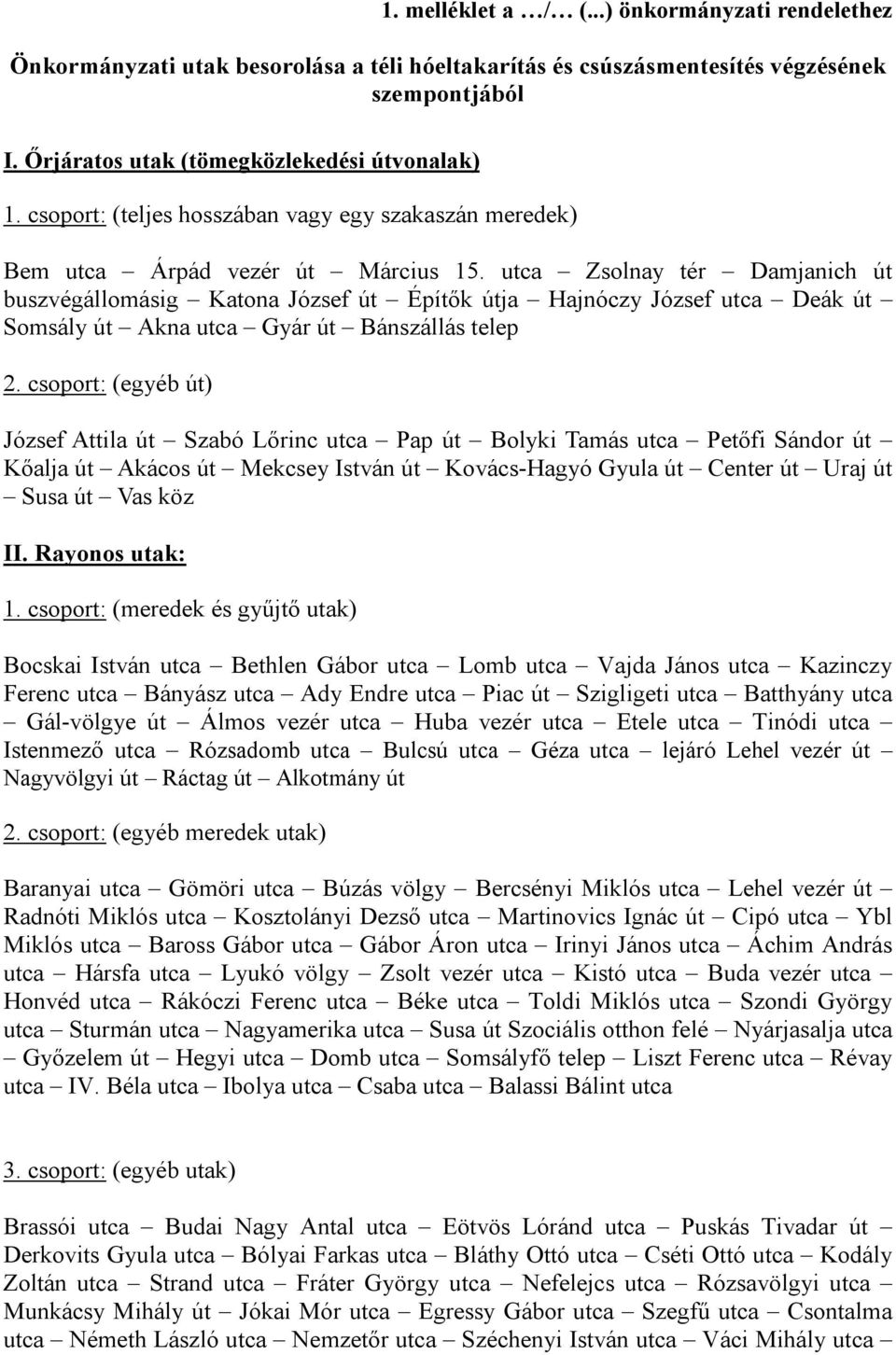 1. melléklet a …/… (...) önkormányzati rendelethez

Önkormányzati utak besorolása a téli hóeltakarítás és csúszásmentesítés végzésének szempontjából

I. Őrjáratos utak (tömegközlekedési útvonalak)

1. csoport: (teljes hosszában vagy egy szakaszán meredek)

Bem utca – Árpád vezér út – Március 15. utca – Zsolnay tér – Damjanich út buszvégállomásig – Katona József út – Építők útja – Hajnóczy József utca – Deák út – Somsály út – Akna utca – Gyár út – Bánszállás telep

2. csoport: (egyéb út)

József Attila út – Szabó Lőrinc utca – Pap út – Bolyki Tamás utca – Petőfi Sándor út – Kőalja út – Akácos út – Mekcsey István út – Kovács-Hagyó Gyula út – Center út – Uraj út – Susa út – Vas köz

II. Rayonos utak:

1. csoport: (meredek és gyűjtő utak)

Bocskai István utca – Bethlen Gábor utca – Lomb utca – Vajda János utca – Kazinczy Ferenc utca – Bányász utca – Ady Endre utca – Piac út – Szigligeti utca – Batthyány utca – Gál-völgye út – Álmos vezér utca – Huba vezér utca – Etele utca – Tinódi utca – Istenmező utca – Rózsadomb utca – Bulcsú utca – Géza utca – lejáró Lehel vezér út – Nagyvölgyi út – Ráctag út – Alkotmány út

2. csoport: (egyéb meredek utak)

Baranyai utca – Gömöri utca – Búzás völgy – Bercsényi Miklós utca – Lehel vezér út – Radnóti Miklós utca – Kosztolányi Dezső utca – Martinovics Ignác út – Cipó utca – Ybl Miklós utca – Baross Gábor utca – Gábor Áron utca – Irinyi János utca – Áchim András utca – Hársfa utca – Lyukó völgy – Zsolt vezér utca – Kistó utca – Buda vezér utca – Honvéd utca – Rákóczi Ferenc utca – Béke utca – Toldi Miklós utca – Szondi György utca – Sturmán utca – Nagyamerika utca – Susa út Szociális otthon felé – Nyárjasalja utca – Győzelem út – Hegyi utca – Domb utca – Somsályfő telep – Liszt Ferenc utca – Révay utca – IV. Béla utca – Ibolya utca – Csaba utca – Balassi Bálint utca

3. csoport: (egyéb utak)

Brassói utca – Budai Nagy Antal utca – Eötvös Lóránd utca – Puskás Tivadar út – Derkovits Gyula utca – Bólyai Farkas utca – Bláthy Ottó utca – Cséti Ottó utca – Kodály Zoltán utca – Strand utca – Fráter György utca – Nefelejcs utca – Rózsavölgyi utca – Munkácsy Mihály út – Jókai Mór utca – Egressy Gábor utca – Szegfű utca – Csontalma utca – Németh László utca – Nemzetőr utca – Széchenyi István utca – Váci Mihály utca –